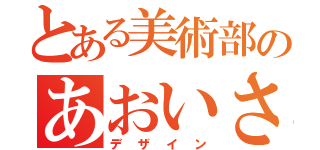 とある美術部の
あおいさ
デザイン